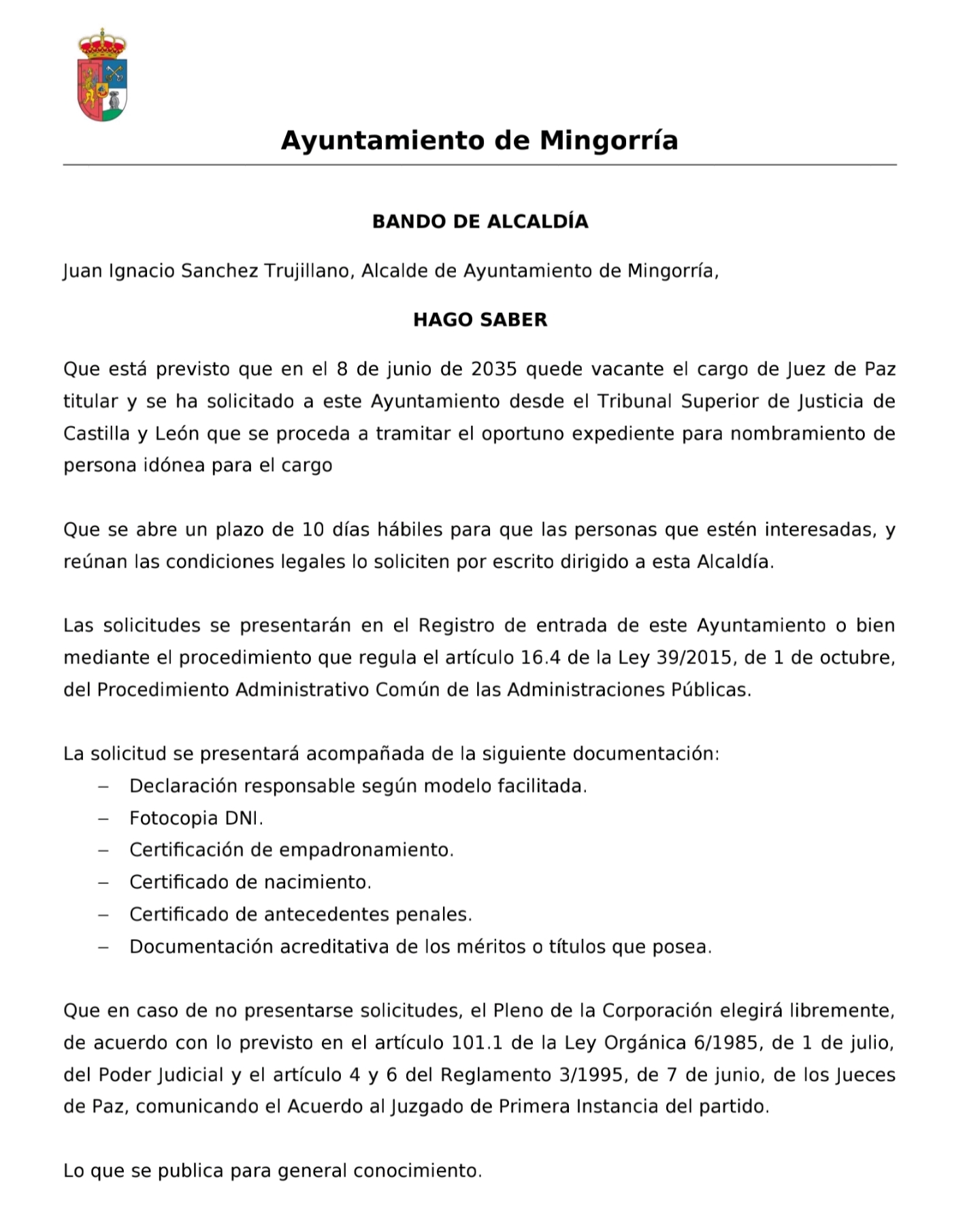 Ayuntamiento de Mingorría

BANDO DE ALCALDÍA

Juan Ignacio Sanchez Trujillano, Alcalde de Ayuntamiento de Mingorría,

HAGO SABER

Que está previsto que en el 8 de junio de 2035 quede vacante el cargo de Juez de Paz titular y se ha solicitado a este Ayuntamiento desde el Tribunal Superior de Justicia de Castilla y León que se proceda a tramitar el oportuno expediente para nombramiento de persona idónea para el cargo

Que se abre un plazo de 10 días hábiles para que las personas que estén interesadas, y reúnan las condiciones legales lo soliciten por escrito dirigido a esta Alcaldía.

Las solicitudes se presentarán en el Registro de entrada de este Ayuntamiento o bien mediante el procedimiento que regula el artículo 16.4 de la Ley 39/2015, de 1 de octubre, del Procedimiento Administrativo Común de las Administraciones Públicas.

La solicitud se presentará acompañada de la siguiente documentación:
– Declaración responsable según modelo facilitada.
– Fotocopia DNI.
– Certificación de empadronamiento.
– Certificado de nacimiento.
– Certificado de antecedentes penales.
– Documentación acreditativa de los méritos o títulos que posea.

Que en caso de no presentarse solicitudes, el Pleno de la Corporación elegirá libremente, de acuerdo con lo previsto en el artículo 101.1 de la Ley Orgánica 6/1985, de 1 de julio, del Poder Judicial y el artículo 4 y 6 del Reglamento 3/1995, de 7 de junio, de los Jueces de Paz, comunicando el Acuerdo al Juzgado de Primera Instancia del partido.

Lo que se publica para general conocimiento.